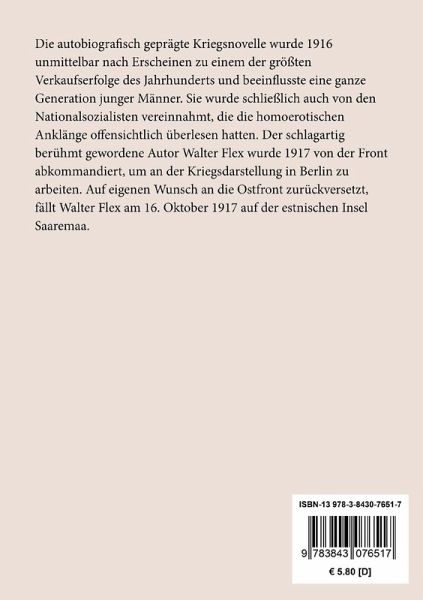 Die autobiografisch geprägte Kriegsnovelle wurde 1916 unmittelbar nach Erscheinen zu einem der größten Verkaufserfolge des Jahrhunderts und beeinflusste eine ganze Generation junger Männer. Sie wurde schließlich auch von den Nationalsozialisten vereinnahmt, die die homoerotischen Anklänge offensichtlich überlesen hatten. Der schlagartig berühmt gewordene Autor Walter Flex wurde 1917 von der Front abkommandiert, um an der Kriegsdarstellung in Berlin zu arbeiten. Auf eigenen Wunsch an die Ostfront zurückversetzt, fällt Walter Flex am 16. Oktober 1917 auf der estnischen Insel Saaremaa.

ISBN-13 978-3-8430-7651-7

9 783843 076517

€ 5.80 [D]